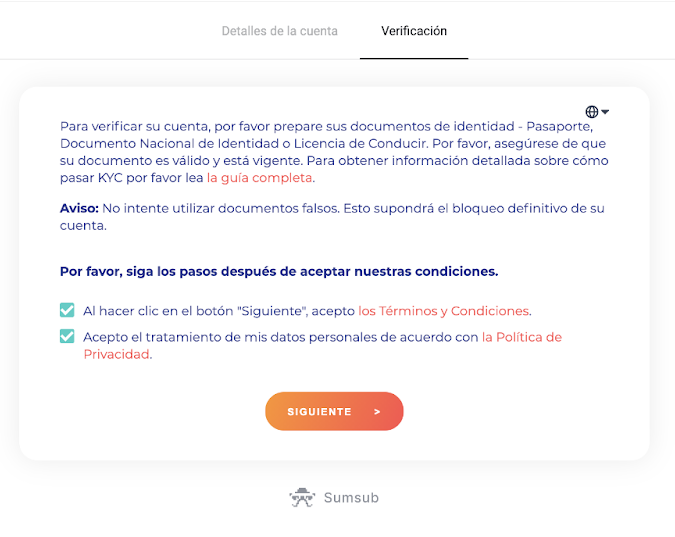 Detalles de la cuenta
Verificación

Para verificar su cuenta, por favor prepare sus documentos de identidad - Pasaporte, Documento Nacional de Identidad o Licencia de Conducir. Por favor, asegúrese de que su documento es válido y está vigente. Para obtener información detallada sobre cómo pasar KYC por favor lea la guía completa.

Aviso: No intente utilizar documentos falsos. Esto supondrá el bloqueo definitivo de su cuenta.

Por favor, siga los pasos después de aceptar nuestras condiciones.

Al hacer clic en el botón "Siguiente", acepto los Términos y Condiciones.

Acepto el tratamiento de mis datos personales de acuerdo con la Política de Privacidad.

SIGUIENTE >

Sumsub